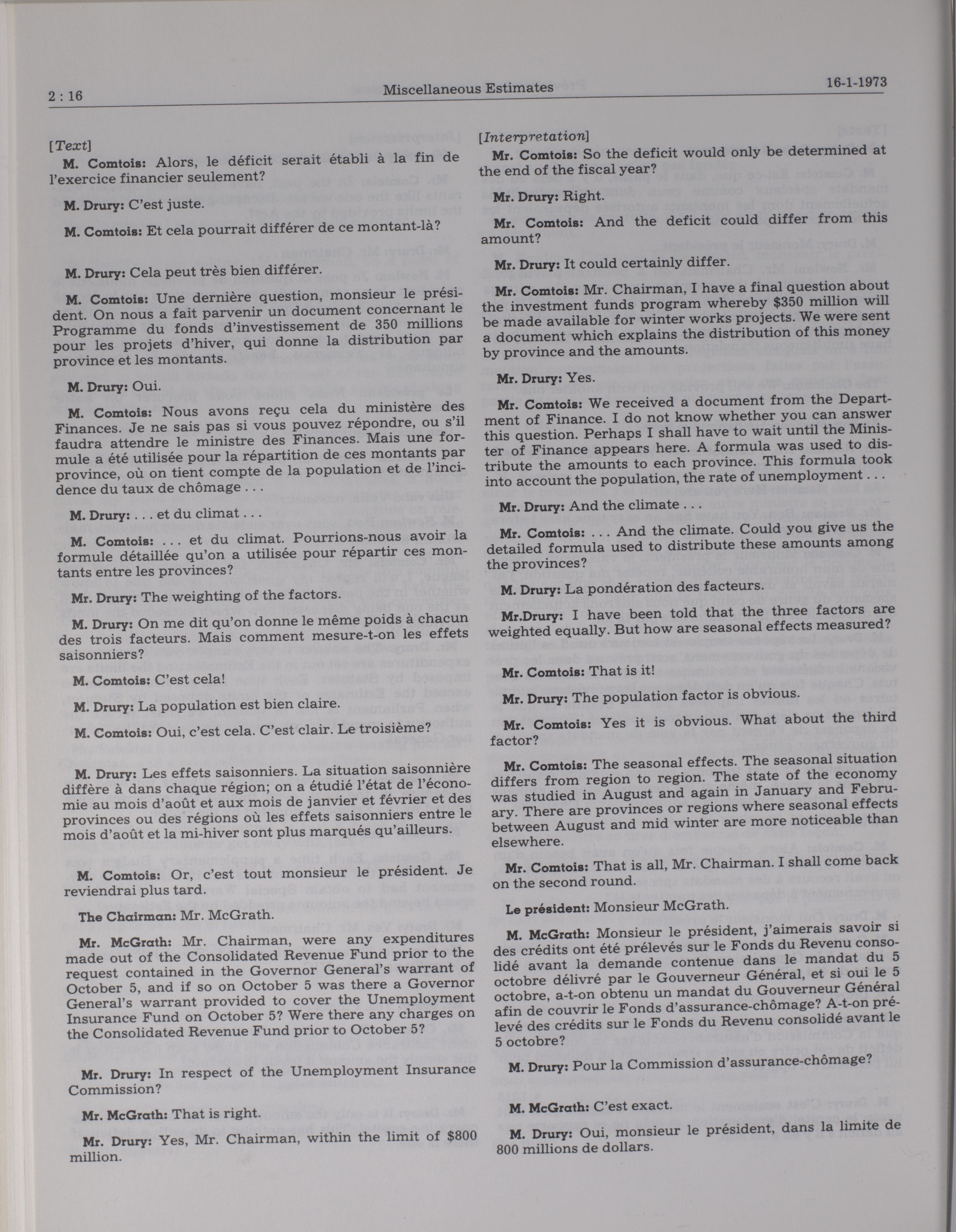 2 : 16 Miscellaneous Estimates 16-1-1973

[Text]

M. Comtois: Alors, le déficit serait établi à la fin de l'exercice financier seulement?

M. Drury: C'est juste.

M. Comtois: Et cela pourrait différer de ce montant-là?

M. Drury: Cela peut très bien différer.

M. Comtois: Une dernière question, monsieur le président. On nous a fait parvenir un document concernant le Programme du fonds d'investissement de 350 millions pour les projets d'hiver, qui donne la distribution par province et les montants.

M. Drury: Oui.

M. Comtois: Nous avons reçu cela du ministère des Finances. Je ne sais pas si vous pouvez répondre, ou s'il faudra attendre le ministre des Finances. Mais une formule a été utilisée pour la répartition de ces montants par province, où on tient compte de la population et de l'incidence du taux de chômage . . .

M. Drury: . . . et du climat . . .

M. Comtois: . . . et du climat. Pourrions-nous avoir la formule détaillée qu'on a utilisée pour répartir ces montants entre les provinces?

Mr. Drury: The weighting of the factors.

M. Drury: On me dit qu'on donne le même poids à chacun des trois facteurs. Mais comment mesure-t-on les effets saisonniers?

M. Comtois: C'est cela!

M. Drury: La population est bien claire.

M. Comtois: Oui, c'est cela. C'est clair. Le troisième?

M. Drury: Les effets saisonniers. La situation saisonnière diffère à dans chaque région; on a étudié l'état de l'économie au mois d'août et aux mois de janvier et février et des provinces ou des régions où les effets saisonniers entre le mois d'août et la mi-hiver sont plus marqués qu'ailleurs.

M. Comtois: Or, c'est tout monsieur le président. Je reviendrai plus tard.

The Chairman: Mr. McGrath.

Mr. McGrath: Mr. Chairman, were any expenditures made out of the Consolidated Revenue Fund prior to the request contained in the Governor General's warrant of October 5, and if so on October 5 was there a Governor General's warrant provided to cover the Unemployment Insurance Fund on October 5? Were there any charges on the Consolidated Revenue Fund prior to October 5?

Mr. Drury: In respect of the Unemployment Insurance Commission?

Mr. McGrath: That is right.

Mr. Drury: Yes, Mr. Chairman, within the limit of $800 million.

[Interpretation]

Mr. Comtois: So the deficit would only be determined at the end of the fiscal year?

Mr. Drury: Right.

Mr. Comtois: And the deficit could differ from this amount?

Mr. Drury: It could certainly differ.

Mr. Comtois: Mr. Chairman, I have a final question about the investment funds program whereby $350 million will be made available for winter works projects. We were sent a document which explains the distribution of this money by province and the amounts.

Mr. Drury: Yes.

Mr. Comtois: We received a document from the Department of Finance. I do not know whether you can answer this question. Perhaps I shall have to wait until the Minister of Finance appears here. A formula was used to distribute the amounts to each province. This formula took into account the population, the rate of unemployment . . .

Mr. Drury: And the climate . . .

Mr. Comtois: . . . And the climate. Could you give us the detailed formula used to distribute these amounts among the provinces?

M. Drury: La pondération des facteurs.

Mr.Drury: I have been told that the three factors are weighted equally. But how are seasonal effects measured?

Mr. Comtois: That is it!

Mr. Drury: The population factor is obvious.

Mr. Comtois: Yes it is obvious. What about the third factor?

Mr. Comtois: The seasonal effects. The seasonal situation differs from region to region. The state of the economy was studied in August and again in January and February. There are provinces or regions where seasonal effects between August and mid winter are more noticeable than elsewhere.

Mr. Comtois: That is all, Mr. Chairman. I shall come back on the second round.

Le président: Monsieur McGrath.

M. McGrath: Monsieur le président, j'aimerais savoir si des crédits ont été prélevés sur le Fonds du Revenu consolidé avant la demande contenue dans le mandat du 5 octobre délivré par le Gouverneur Général, et si oui le 5 octobre, a-t-on obtenu un mandat du Gouverneur Général afin de couvrir le Fonds d'assurance-chômage? A-t-on prélevé des crédits sur le Fonds du Revenu consolidé avant le 5 octobre?

M. Drury: Pour la Commission d'assurance-chômage?

M. McGrath: C'est exact.

M. Drury: Oui, monsieur le président, dans la limite de 800 millions de dollars.